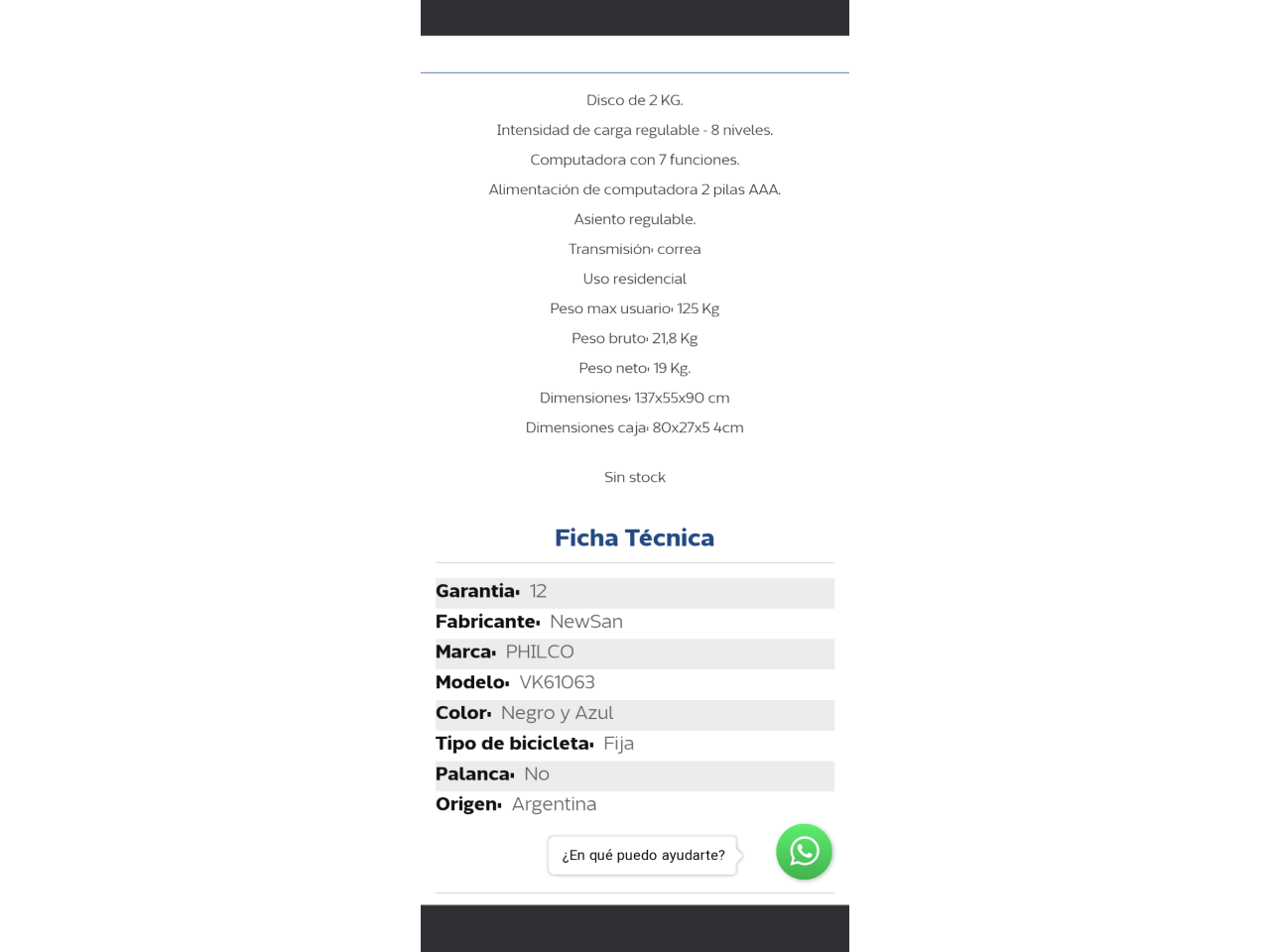 Disco de 2 KG.

Intensidad de carga regulable - 8 niveles.

Computadora con 7 funciones.

Alimentación de computadora 2 pilas AAA.

Asiento regulable.

Transmisión: correa

Uso residencial

Peso max usuario: 125 Kg

Peso bruto: 21,8 Kg

Peso neto: 19 Kg.

Dimensiones: 137x55x90 cm

Dimensiones caja: 80x27x5 4cm

Sin stock

Ficha Técnica

Garantia: 12
Fabricante: NewSan
Marca: PHILCO
Modelo: VK61063
Color: Negro y Azul
Tipo de bicicleta: Fija
Palanca: No
Origen: Argentina

¿En qué puedo ayudarte?